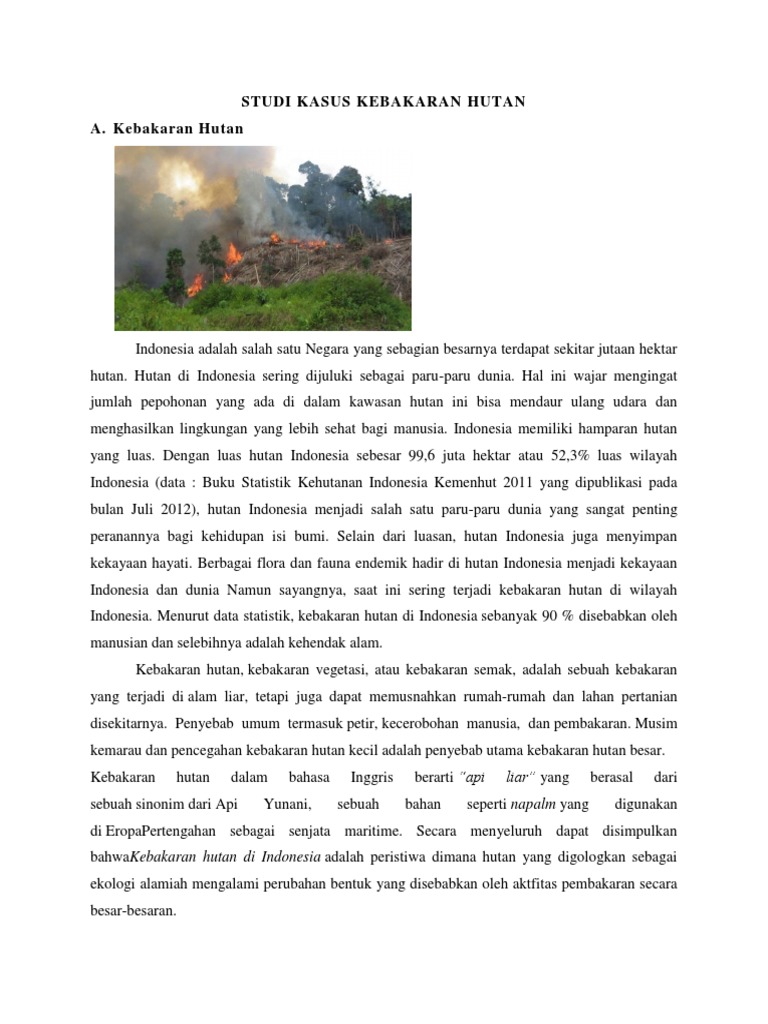 STUDI KASUS KEBAKARAN HUTAN

A. Kebakaran Hutan

Indonesia adalah salah satu Negara yang sebagian besarnya terdapat sekitar jutaan hektar hutan. Hutan di Indonesia sering dijuluki sebagai paru-paru dunia. Hal ini wajar mengingat jumlah pepohonan yang ada di dalam kawasan hutan ini bisa mendaur ulang udara dan menghasilkan lingkungan yang lebih sehat bagi manusia. Indonesia memiliki hamparan hutan yang luas. Dengan luas hutan Indonesia sebesar 99,6 juta hektar atau 52,3% luas wilayah Indonesia (data : Buku Statistik Kehutanan Indonesia Kemenhut 2011 yang dipublikasi pada bulan Juli 2012), hutan Indonesia menjadi salah satu paru-paru dunia yang sangat penting peranannya bagi kehidupan isi bumi. Selain dari luasan, hutan Indonesia juga menyimpan kekayaan hayati. Berbagai flora dan fauna endemik hadir di hutan Indonesia menjadi kekayaan Indonesia dan dunia Namun sayangnya, saat ini sering terjadi kebakaran hutan di wilayah Indonesia. Menurut data statistik, kebakaran hutan di Indonesia sebanyak 90 % disebabkan oleh manusian dan selebihnya adalah kehendak alam.

Kebakaran hutan, kebakaran vegetasi, atau kebakaran semak, adalah sebuah kebakaran yang terjadi di alam liar, tetapi juga dapat memusnahkan rumah-rumah dan lahan pertanian disekitarnya. Penyebab umum termasuk petir, kecerobohan manusia, dan pembakaran. Musim kemarau dan pencegahan kebakaran hutan kecil adalah penyebab utama kebakaran hutan besar. Kebakaran hutan dalam bahasa Inggris berarti "api liar" yang berasal dari sebuah sinonim dari Api Yunani, sebuah bahan seperti napalm yang digunakan di EropaPertengahan sebagai senjata maritime. Secara menyeluruh dapat disimpulkan bahwaKebakaran hutan di Indonesia adalah peristiwa dimana hutan yang digologkan sebagai ekologi alamiah mengalami perubahan bentuk yang disebabkan oleh aktfitas pembakaran secara besar-besaran.